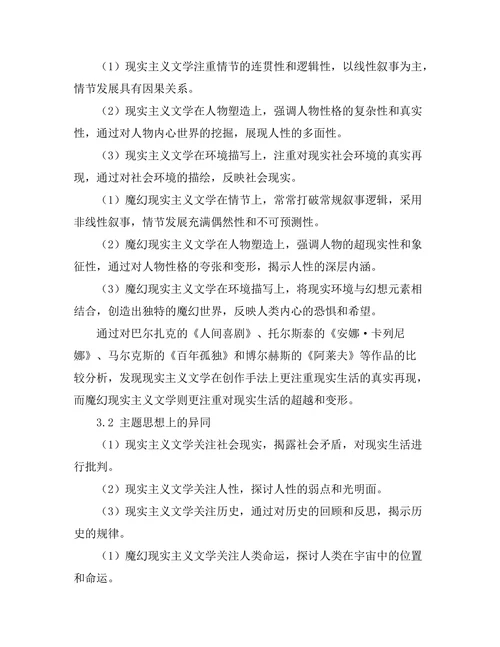 （1）现实主义文学注重情节的连贯性和逻辑性，以线性叙事为主，情节发展具有因果关系。

（2）现实主义文学在人物塑造上，强调人物性格的复杂性和真实性，通过对人物内心世界的挖掘，展现人性的多面性。

（3）现实主义文学在环境描写上，注重对现实社会环境的真实再现，通过对社会环境的描绘，反映社会现实。

（1）魔幻现实主义文学在情节上，常常打破常规叙事逻辑，采用非线性叙事，情节发展充满偶然性和不可预测性。

（2）魔幻现实主义文学在人物塑造上，强调人物的超现实性和象征性，通过对人物性格的夸张和变形，揭示人性的深层内涵。

（3）魔幻现实主义文学在环境描写上，将现实环境与幻想元素相结合，创造出独特的魔幻世界，反映人类内心的恐惧和希望。

通过对巴尔扎克的《人间喜剧》、托尔斯泰的《安娜·卡列尼娜》、马尔克斯的《百年孤独》和博尔赫斯的《阿莱夫》等作品的比较分析，发现现实主义文学在创作手法上更注重现实生活的真实再现，而魔幻现实主义文学则更注重对现实生活的超越和变形。

3.2 主题思想上的异同

（1）现实主义文学关注社会现实，揭露社会矛盾，对现实生活进行批判。

（2）现实主义文学关注人性，探讨人性的弱点和光明面。

（3）现实主义文学关注历史，通过对历史的回顾和反思，揭示历史的规律。

（1）魔幻现实主义文学关注人类命运，探讨人类在宇宙中的位置和命运。